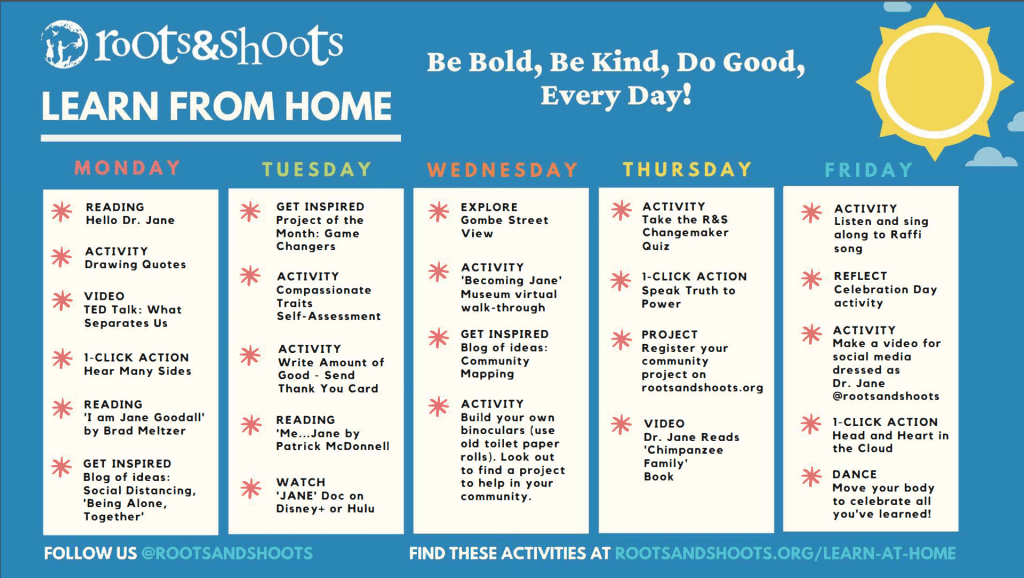 roots&shoots
LEARN FROM HOME

Be Bold, Be Kind, Do Good, Every Day!

MONDAY

READING
Hello Dr. Jane

ACTIVITY
Drawing Quotes

VIDEO
TED Talk: What Separates Us

1-CLICK ACTION
Hear Many Sides

READING
'I am Jane Goodall' by Brad Meltzer

GET INSPIRED
Blog of ideas: Social Distancing, 'Being Alone, Together'

TUESDAY

GET INSPIRED
Project of the Month: Game Changers

ACTIVITY
Compassionate Traits Self-Assessment

ACTIVITY
Write Amount of Good - Send Thank You Card

READING
'Me...Jane by Patrick McDonnell

WATCH
'JANE' Doc on Disney+ or Hulu

WEDNESDAY

EXPLORE
Gombe Street View

ACTIVITY
'Becoming Jane' Museum virtual walk-through

GET INSPIRED
Blog of ideas: Community Mapping

ACTIVITY
Build your own binoculars (use old toilet paper rolls). Look out to find a project to help in your community.

THURSDAY

ACTIVITY
Take the R&S Changemaker Quiz

1-CLICK ACTION
Speak Truth to Power

PROJECT
Register your community project on rootsandshoots.org

VIDEO
Dr. Jane Reads 'Chimpanzee Family' Book

FRIDAY

ACTIVITY
Listen and sing along to Raffi song

REFLECT
Celebration Day activity

ACTIVITY
Make a video for social media dressed as Dr. Jane @rootsandshoots

1-CLICK ACTION
Head and Heart in the Cloud

DANCE
Move your body to celebrate all you've learned!

FOLLOW US @ROOTSANDSHOOTS

FIND THESE ACTIVITIES AT ROOTSANDSHOOTS.ORG/LEARN-AT-HOME